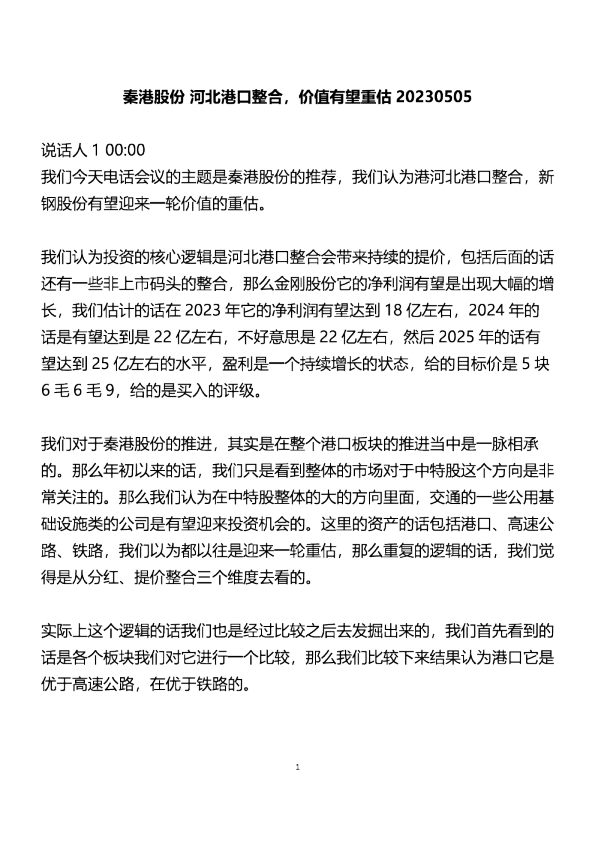 秦港股份 河北港口整合，价值有望重估 20230505

说话人 1 00:00
我们今天电话会议的主题是秦港股份的推荐，我们认为港河北港口整合，新钢股份有望迎来一轮价值的重估。

我们认为投资的核心逻辑是河北港口整合会带来持续的提价，包括后面的话还有一些非上市码头的整合，那么金刚股份它的净利润有望是出现大幅的增长，我们估计的话在 2023 年它的净利润有望达到 18 亿左右，2024 年的话是有望达到是 22 亿左右，不好意思是 22 亿左右，然后 2025 年的话有望达到 25 亿左右的水平，盈利是一个持续增长的状态，给的目标价是 5 块 6 毛 6 毛 9，给的是买入的评级。

我们对于秦港股份的推进，其实是在整个港口板块的推进当中是一脉相承的。那么年初以来的话，我们只是看到整体的市场对于中特股这个方向是非常关注的。那么我们认为在中特股整体的大的方向里面，交通的一些公用基础设施类的公司是有望迎来投资机会的。这里的资产的话包括港口、高速公路、铁路，我们以为都以往是迎来一轮重估，那么重复的逻辑的话，我们觉得是从分红、提价整合三个维度去看的。

实际上这个逻辑的话我们也是经过比较之后去发掘出来的，我们首先看到的话是各个板块我们对它进行一个比较，那么我们比较下来结果认为港口它是优于高速公路，在优于铁路的。

1